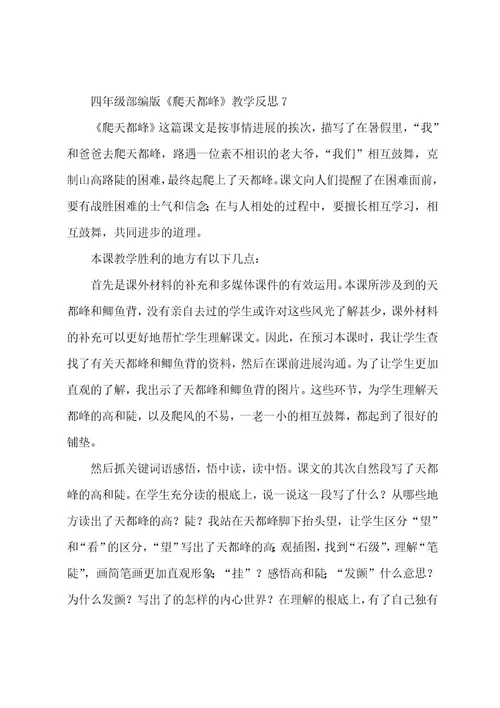 四年级部编版《爬天都峰》教学反思 7

《爬天都峰》这篇课文是按事情进展的挨次，描写了在暑假里，“我”和爸爸去爬天都峰，路遇一位素不相识的老大爷，“我们”相互鼓舞，克制山高路陡的困难，最终起爬上了天都峰。课文向人们提醒了在困难面前，要有战胜困难的士气和信念；在与人相处的过程中，要擅长相互学习，相互鼓舞，共同进步的道理。

本课教学胜利的地方有以下几点：

首先是课外材料的补充和多媒体课件的有效运用。本课所涉及到的天都峰和鲫鱼背，没有亲自去过的学生或许对这些风光了解甚少，课外材料的补充可以更好地帮忙学生理解课文。因此，在预习本课时，我让学生查找了有关天都峰和鲫鱼背的资料，然后在课前进展沟通。为了让学生更加直观的了解，我出示了天都峰和鲫鱼背的图片。这些环节，为学生理解天都峰的高和陡，以及爬风的不易，一老一小的相互鼓舞，都起到了很好的铺垫。

然后抓关键词语感悟，悟中读，读中悟。课文的其次自然段写了天都峰的高和陡。在学生充分读的根底上，说一说这一段写了什么？从哪些地方读出了天都峰的高？陡？我站在天都峰脚下抬头望，让学生区分“望”和“看”的区分，“望”写出了天都峰的高；观插图，找到“石级”，理解“笔陡”，画简笔画更加直观形象；“挂”？感悟高和陡；“发颤”什么意思？为什么发颤？写出了的怎样的内心世界？在理解的根底上，有了自己独有